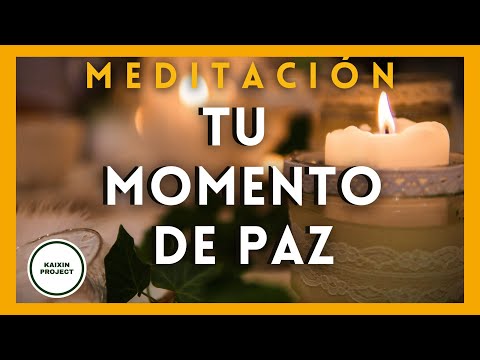 MEDITACIÓN
TU MOMENTO DE PAZ

KAIXIN PROJECT